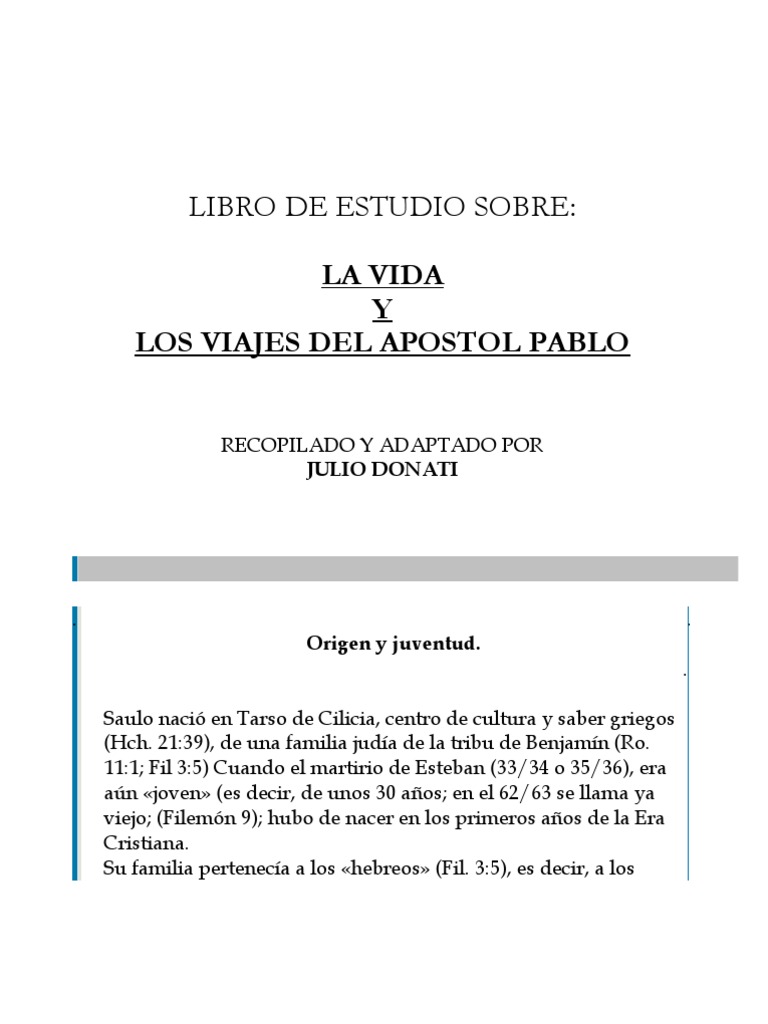 LIBRO DE ESTUDIO SOBRE:

LA VIDA
Y
LOS VIAJES DEL APOSTOL PABLO

RECOPILADO Y ADAPTADO POR
JULIO DONATI

Origen y juventud.

Saulo nació en Tarso de Cilicia, centro de cultura y saber griegos (Hch. 21:39), de una familia judía de la tribu de Benjamín (Ro. 11:1; Fil 3:5) Cuando el martirio de Esteban (33/34 o 35/36), era aún «joven» (es decir, de unos 30 años; en el 62/63 se llama ya viejo; (Filemón 9); hubo de nacer en los primeros años de la Era Cristiana.
Su familia pertenecía a los «hebreos» (Fil. 3:5), es decir, a los